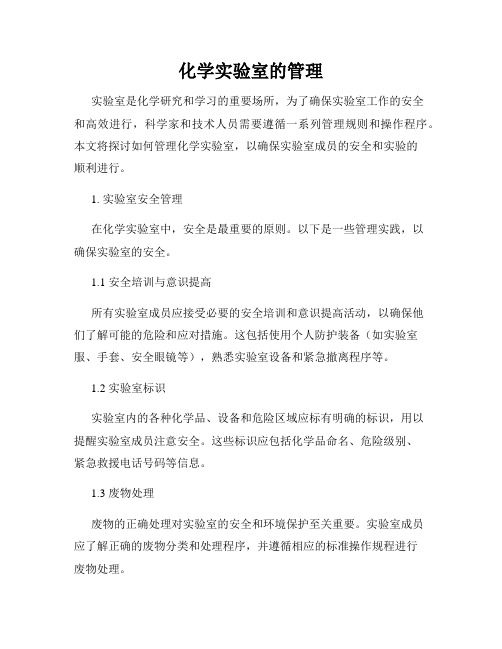 化学实验室的管理

实验室是化学研究和学习的重要场所，为了确保实验室工作的安全和高效进行，科学家和技术人员需要遵循一系列管理规则和操作程序。本文将探讨如何管理化学实验室，以确保实验室成员的安全和实验的顺利进行。

1. 实验室安全管理

在化学实验室中，安全是最重要的原则。以下是一些管理实践，以确保实验室的安全。

1.1 安全培训与意识提高

所有实验室成员应接受必要的安全培训和意识提高活动，以确保他们了解可能的危险和应对措施。这包括使用个人防护装备（如实验室服、手套、安全眼镜等），熟悉实验室设备和紧急撤离程序等。

1.2 实验室标识

实验室内的各种化学品、设备和危险区域应标有明确的标识，用以提醒实验室成员注意安全。这些标识应包括化学品命名、危险级别、紧急救援电话号码等信息。

1.3 废物处理

废物的正确处理对实验室的安全和环境保护至关重要。实验室成员应了解正确的废物分类和处理程序，并遵循相应的标准操作规程进行废物处理。